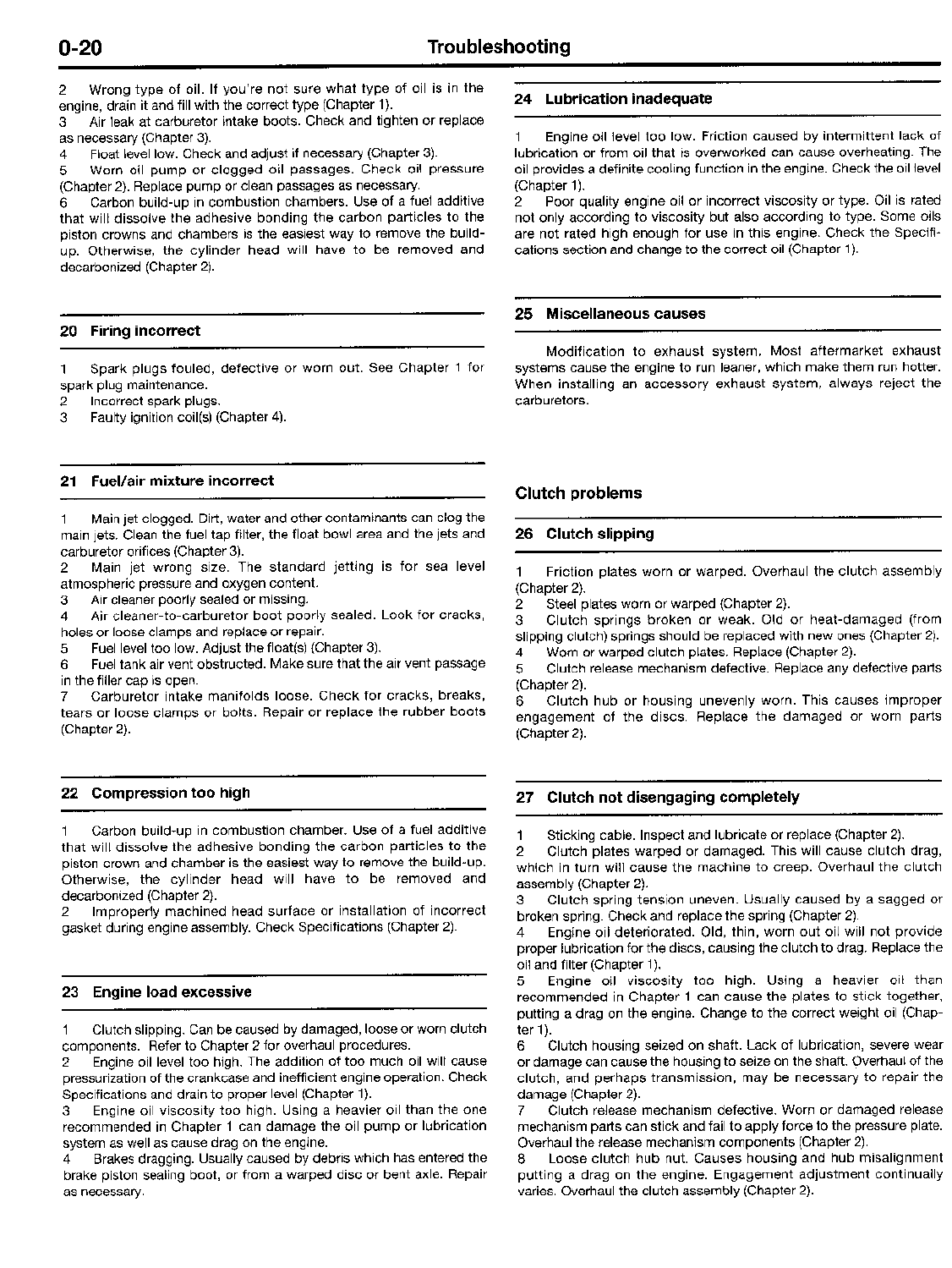 0-20

Troubleshooting

2 Wrong type of oil. If you're not sure what type of oil is in the engine, drain it and fill with the correct type (Chapter 1).
3 Air leak at carburetor intake boots. Check and tighten or replace as necessary (Chapter 3).
4 Float level low. Check and adjust if necessary (Chapter 3).
5 Worn oil pump or clogged oil passages. Check oil pressure (Chapter 2). Replace pump or clean passages as necessary.
6 Carbon build-up in combustion chambers. Use of a fuel additive that will dissolve the adhesive bonding the carbon particles to the piston crowns and chambers is the easiest way to remove the build-up. Otherwise, the cylinder head will have to be removed and decarbonized (Chapter 2).

20 Firing incorrect

1 Spark plugs fouled, defective or worn out. See Chapter 1 for spark plug maintenance.
2 Incorrect spark plugs.
3 Faulty ignition coil(s) (Chapter 4).

21 Fuel/air mixture incorrect

1 Main jet clogged. Dirt, water and other contaminants can clog the main jets. Clean the fuel tap filter, the float bowl area and the jets and carburetor orifices (Chapter 3).
2 Main jet wrong size. The standard jetting is for sea level atmospheric pressure and oxygen content.
3 Air cleaner poorly sealed or missing.
4 Air cleaner-to-carburetor boot poorly sealed. Look for cracks, holes or loose clamps and replace or repair.
5 Fuel level too low. Adjust the float(s) (Chapter 3).
6 Fuel tank air vent obstructed. Make sure that the air vent passage in the filler cap is open.
7 Carburetor intake manifolds loose. Check for cracks, breaks, tears or loose clamps or bolts. Repair or replace the rubber boots (Chapter 2).

22 Compression too high

1 Carbon build-up in combustion chamber. Use of a fuel additive that will dissolve the adhesive bonding the carbon particles to the piston crown and chamber is the easiest way to remove the build-up. Otherwise, the cylinder head will have to be removed and decarbonized (Chapter 2).
2 Improperly machined head surface or installation of incorrect gasket during engine assembly. Check Specifications (Chapter 2).

23 Engine load excessive

1 Clutch slipping. Can be caused by damaged, loose or worn clutch components. Refer to Chapter 2 for overhaul procedures.
2 Engine oil level too high. The addition of too much oil will cause pressurization of the crankcase and inefficient engine operation. Check Specifications and drain to proper level (Chapter 1).
3 Engine oil viscosity too high. Using a heavier oil than the one recommended in Chapter 1 can damage the oil pump or lubrication system as well as cause drag on the engine.
4 Brakes dragging. Usually caused by debris which has entered the brake piston sealing boot, or from a warped disc or bent axle. Repair as necessary.

24 Lubrication inadequate

1 Engine oil level too low. Friction caused by intermittent lack of lubrication or from oil that is overworked can cause overheating. The oil provides a definite cooling function in the engine. Check the oil level (Chapter 1).
2 Poor quality engine oil or incorrect viscosity or type. Oil is rated not only according to viscosity but also according to type. Some oils are not rated high enough for use in this engine. Check the Specifications section and change to the correct oil (Chapter 1).

25 Miscellaneous causes

Modification to exhaust system. Most aftermarket exhaust systems cause the engine to run leaner, which make them run hotter. When installing an accessory exhaust system, always reject the carburetors.

Clutch problems

26 Clutch slipping

1 Friction plates worn or warped. Overhaul the clutch assembly (Chapter 2).
2 Steel plates worn or warped (Chapter 2).
3 Clutch springs broken or weak. Old or heat-damaged (from slipping clutch) springs should be replaced with new ones (Chapter 2).
4 Worn or warped clutch plates. Replace (Chapter 2).
5 Clutch release mechanism defective. Replace any defective parts (Chapter 2).
6 Clutch hub or housing unevenly worn. This causes improper engagement of the discs. Replace the damaged or worn parts (Chapter 2).

27 Clutch not disengaging completely

1 Sticking cable. Inspect and lubricate or replace (Chapter 2).
2 Clutch plates warped or damaged. This will cause clutch drag, which in turn will cause the machine to creep. Overhaul the clutch assembly (Chapter 2).
3 Clutch spring tension uneven. Usually caused by a sagged or broken spring. Check and replace the spring (Chapter 2).
4 Engine oil deteriorated. Old, thin, worn out oil will not provide proper lubrication for the discs, causing the clutch to drag. Replace the oil and filter (Chapter 1).
5 Engine oil viscosity too high. Using a heavier oil than recommended in Chapter 1 can cause the plates to stick together, putting a drag on the engine. Change to the correct weight oil (Chapter 1).
6 Clutch housing seized on shaft. Lack of lubrication, severe wear or damage can cause the housing to seize on the shaft. Overhaul of the clutch, and perhaps transmission, may be necessary to repair the damage (Chapter 2).
7 Clutch release mechanism defective. Worn or damaged release mechanism parts can stick and fail to apply force to the pressure plate. Overhaul the release mechanism components (Chapter 2).
8 Loose clutch hub nut. Causes housing and hub misalignment putting a drag on the engine. Engagement adjustment continually varies. Overhaul the clutch assembly (Chapter 2).